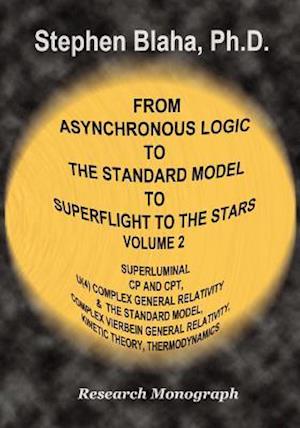 Stephen Blaha, Ph.D.

FROM ASYNCHRONOUS LOGIC TO THE STANDARD MODEL TO SUPERFLIGHT TO THE STARS
VOLUME 2

SUPERLUMINAL CP AND CPT, U(4) COMPLEX GENERAL RELATIVITY & THE STANDARD MODEL, COMPLEX VIERBEIN GENERAL RELATIVITY, KINETIC THEORY, THERMODYNAMICS

Research Monograph